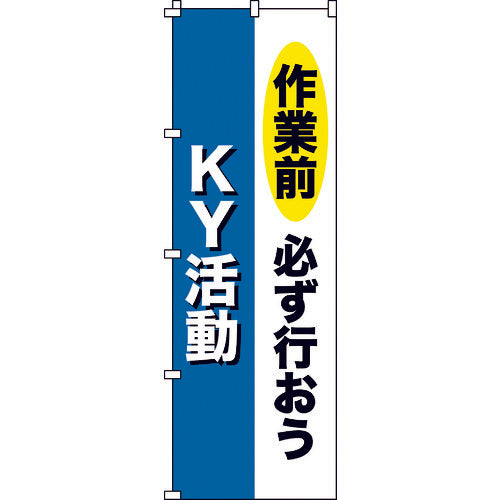 作業前 必ず行おう

KY活動